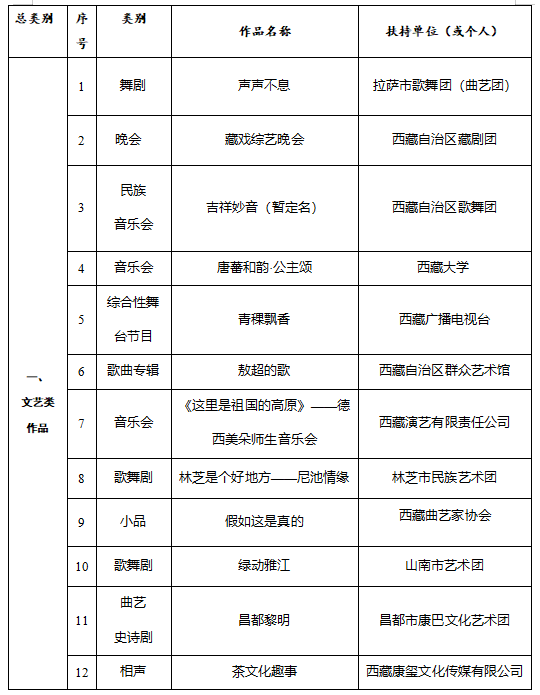 | 总类别 | 序号 | 类别 | 作品名称 | 扶持单位（或个人） |
|---|---|---|---|---|
| 一、文艺类作品 | 1 | 舞剧 | 声声不息 | 拉萨市歌舞团（曲艺团） |
| | 2 | 晚会 | 藏戏综艺晚会 | 西藏自治区藏剧团 |
| | 3 | 民族音乐会 | 吉祥妙音（暂定名） | 西藏自治区歌舞团 |
| | 4 | 音乐会 | 唐蕃和韵·公主颂 | 西藏大学 |
| | 5 | 综合性舞台节目 | 青稞飘香 | 西藏广播电视台 |
| | 6 | 歌曲专辑 | 敖超的歌 | 西藏自治区群众艺术馆 |
| | 7 | 音乐会 | 《这里是祖国的高原》——德西美朵师生音乐会 | 西藏演艺有限责任公司 |
| | 8 | 歌舞剧 | 林芝是个好地方——尼池情缘 | 林芝市民族艺术团 |
| | 9 | 小品 | 假如这是真的 | 西藏曲艺家协会 |
| | 10 | 歌舞剧 | 绿动雅江 | 山南市艺术团 |
| | 11 | 曲艺史诗剧 | 昌都黎明 | 昌都市康巴文化艺术团 |
| | 12 | 相声 | 茶文化趣事 | 西藏康玺文化传媒有限公司 |